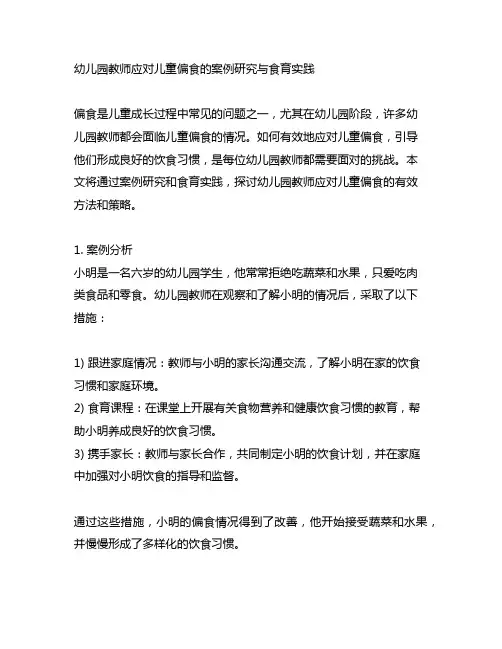 幼儿园教师应对儿童偏食的案例研究与食育实践

偏食是儿童成长过程中常见的问题之一，尤其在幼儿园阶段，许多幼儿园教师都会面临儿童偏食的情况。如何有效地应对儿童偏食，引导他们形成良好的饮食习惯，是每位幼儿园教师都需要面对的挑战。本文将通过案例研究和食育实践，探讨幼儿园教师应对儿童偏食的有效方法和策略。

1. 案例分析
小明是一名六岁的幼儿园学生，他常常拒绝吃蔬菜和水果，只爱吃肉类食品和零食。幼儿园教师在观察和了解小明的情况后，采取了以下措施：

1) 跟进家庭情况：教师与小明的家长沟通交流，了解小明在家的饮食习惯和家庭环境。
2) 食育课程：在课堂上开展有关食物营养和健康饮食习惯的教育，帮助小明养成良好的饮食习惯。
3) 携手家长：教师与家长合作，共同制定小明的饮食计划，并在家庭中加强对小明饮食的指导和监督。

通过这些措施，小明的偏食情况得到了改善，他开始接受蔬菜和水果，并慢慢形成了多样化的饮食习惯。